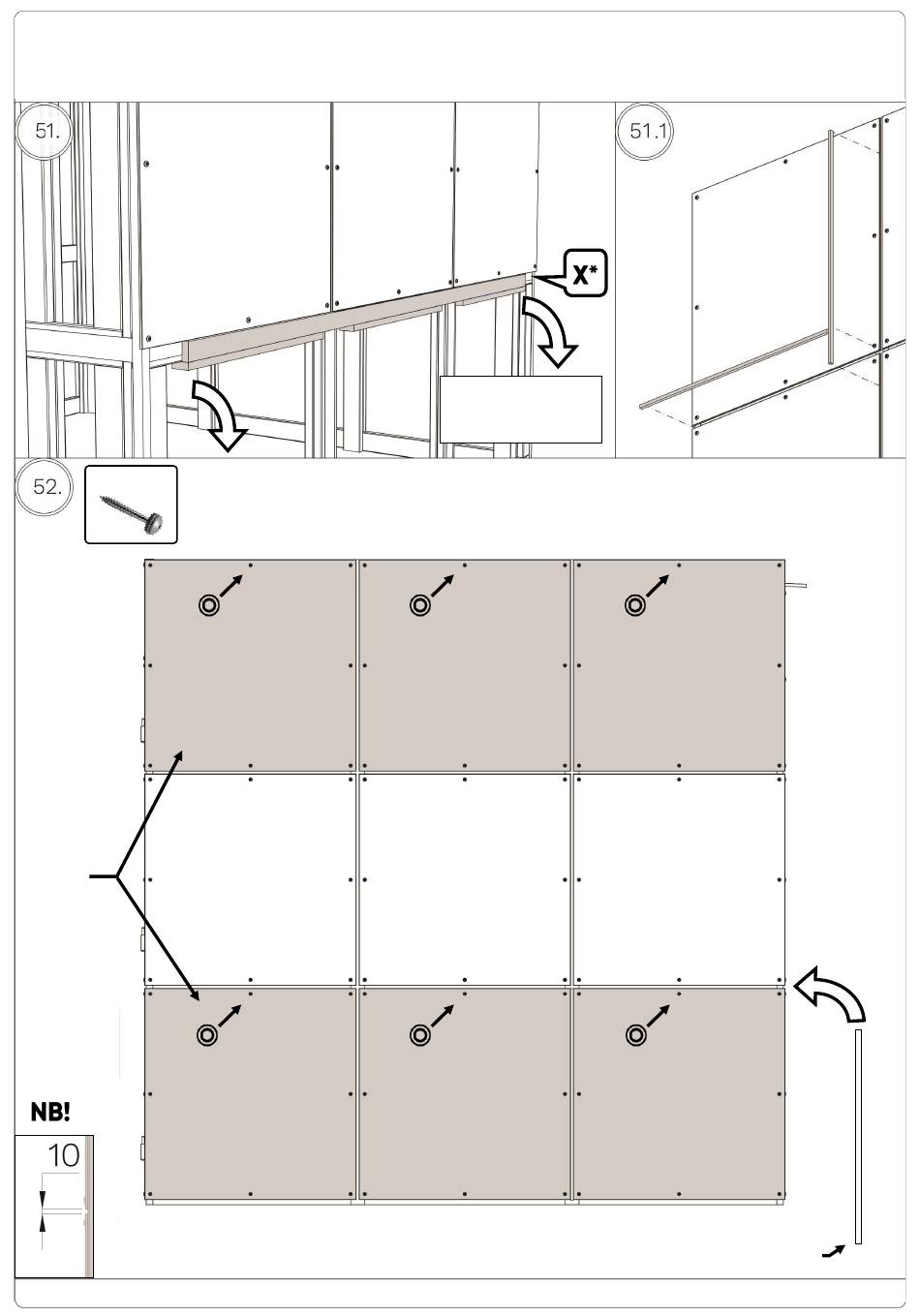 51.

X*

51.1

52.

NB!

10